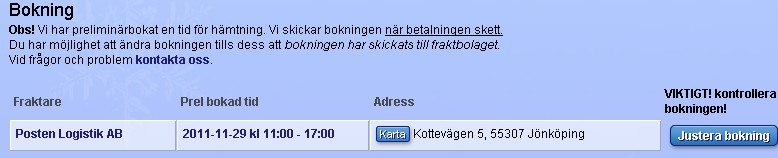 Bokning

Obs! Vi har preliminärbokat en tid för hämtning. Vi skickar bokningen när betalningen skett.
Du har möjlighet att ändra bokningen tills dess att bokningen har skickats till fraktbolaget.
Vid frågor och problem kontakta oss.

| Fraktare | Prel bokad tid | Adress | VIKTIGT! kontrollera bokningen! |
|---|---|---|---|
| Posten Logistik AB | 2011-11-29 kl 11:00 - 17:00 | Karta Kottevägen 5, 55307 Jönköping | Justera bokning |